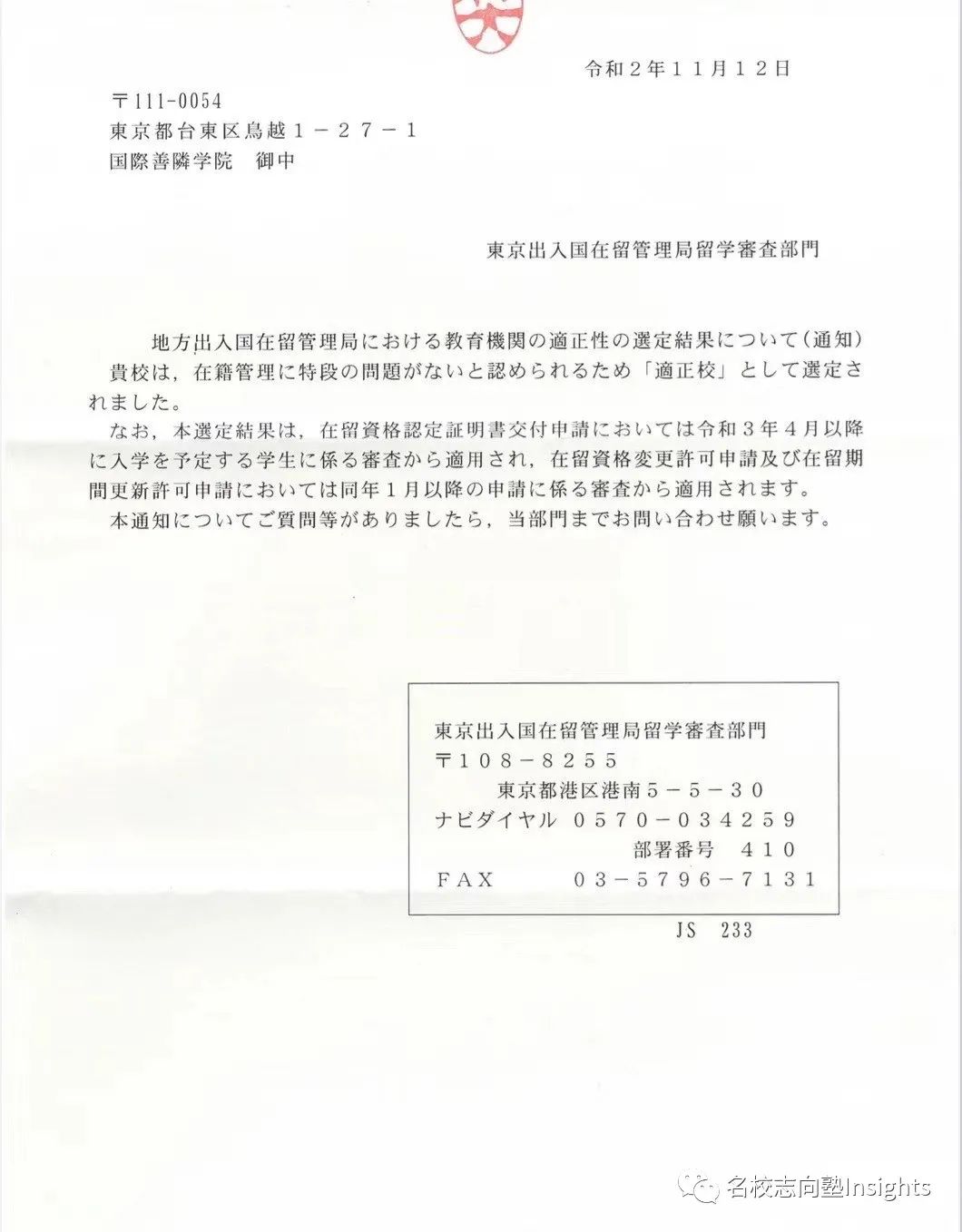 令和２年１１月１２日

〒111-0054
東京都台東区鳥越１－２７－１
国際善隣学院　御中

東京出入国在留管理局留学審査部門

地方出入国在留管理局における教育機関の適正性の選定結果について（通知）

貴校は，在籍管理に特段の問題がないと認められるため「適正校」として選定されました。

なお，本選定結果は，在留資格認定証明書交付申請においては令和３年４月以降に入学を予定する学生に係る審査から適用され，在留資格変更許可申請及び在留期間更新許可申請においては同年１月以降の申請に係る審査から適用されます。

本通知についてご質問等がありましたら，当部門までお問い合わせ願います。

東京出入国在留管理局留学審査部門
〒１０８－８２５５
東京都港区港南５－５－３０
ナビダイヤル　０５７０－０３４２５９
部署番号　４１０
ＦＡＸ　０３－５７９６－７１３１

JS　233

名校志向塾Insights